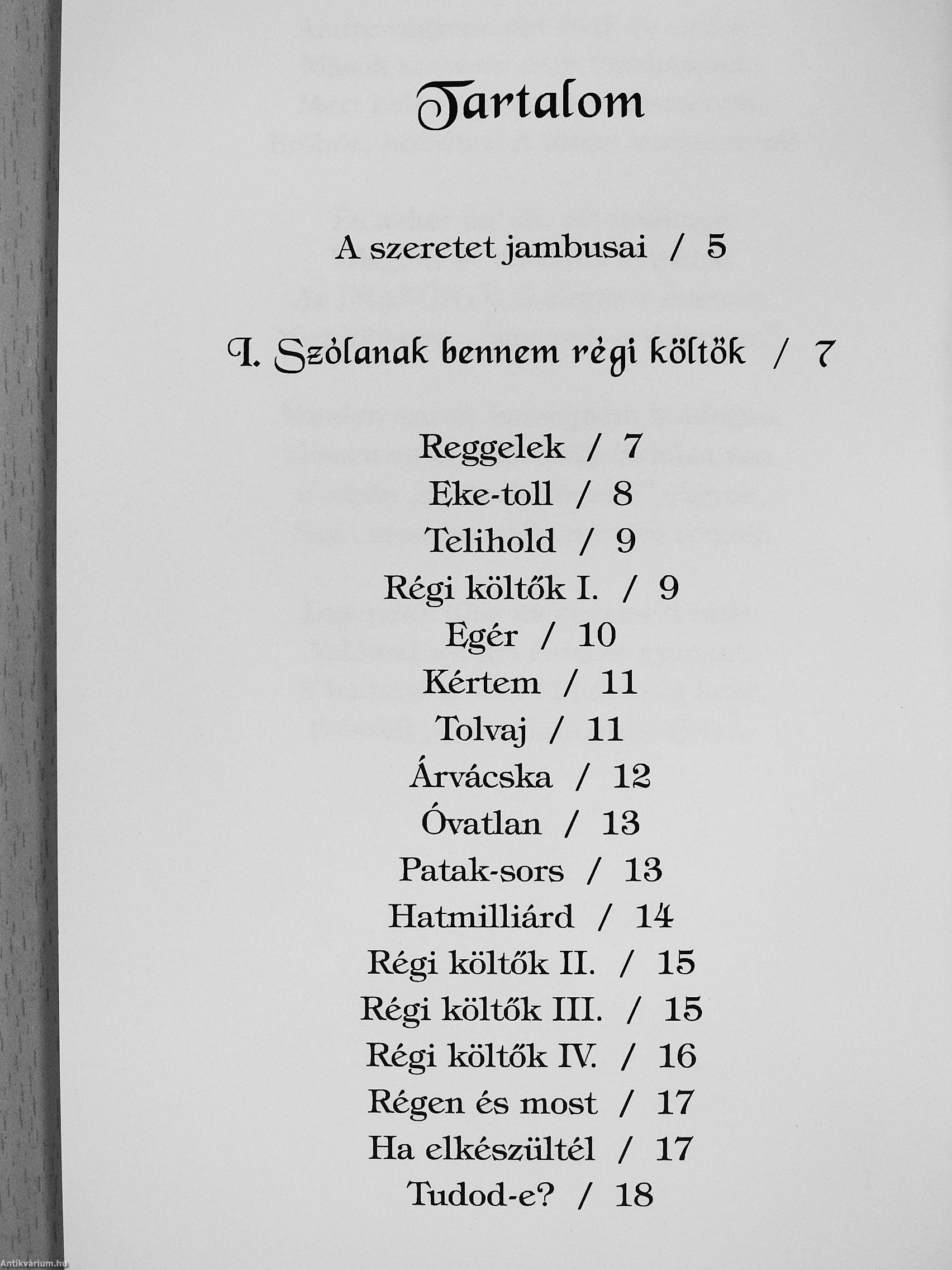 Tartalom

A szeretet jambusai / 5

I. Szólanak bennem régi költők / 7

Reggelek / 7
Eke-toll / 8
Telihold / 9
Régi költők I. / 9
Egér / 10
Kértem / 11
Tolvaj / 11
Árvácska / 12
Óvatlan / 13
Patak-sors / 13
Hatmilliárd / 14
Régi költők II. / 15
Régi költők III. / 15
Régi költők IV. / 16
Régen és most / 17
Ha elkészültél / 17
Tudod-e? / 18

Antikvárium.hu